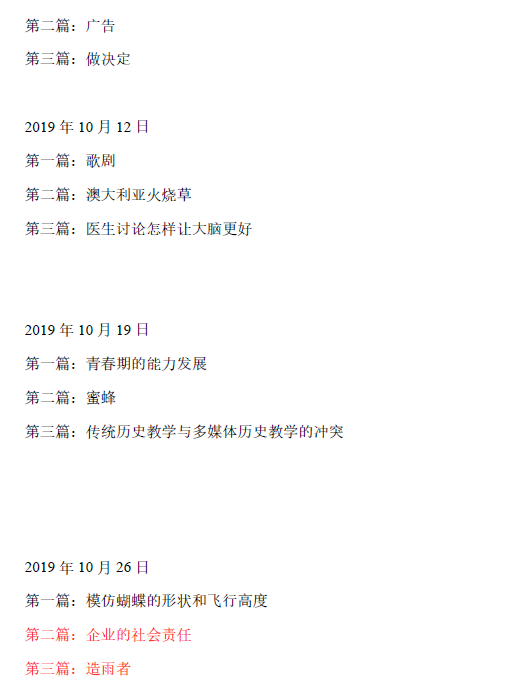 第二篇：广告

第三篇：做决定

2019年10月12日

第一篇：歌剧

第二篇：澳大利亚火烧草

第三篇：医生讨论怎样让大脑更好

2019年10月19日

第一篇：青春期的能力发展

第二篇：蜜蜂

第三篇：传统历史教学与多媒体历史教学的冲突

2019年10月26日

第一篇：模仿蝴蝶的形状和飞行高度

第二篇：企业的社会责任

第三篇：造雨者